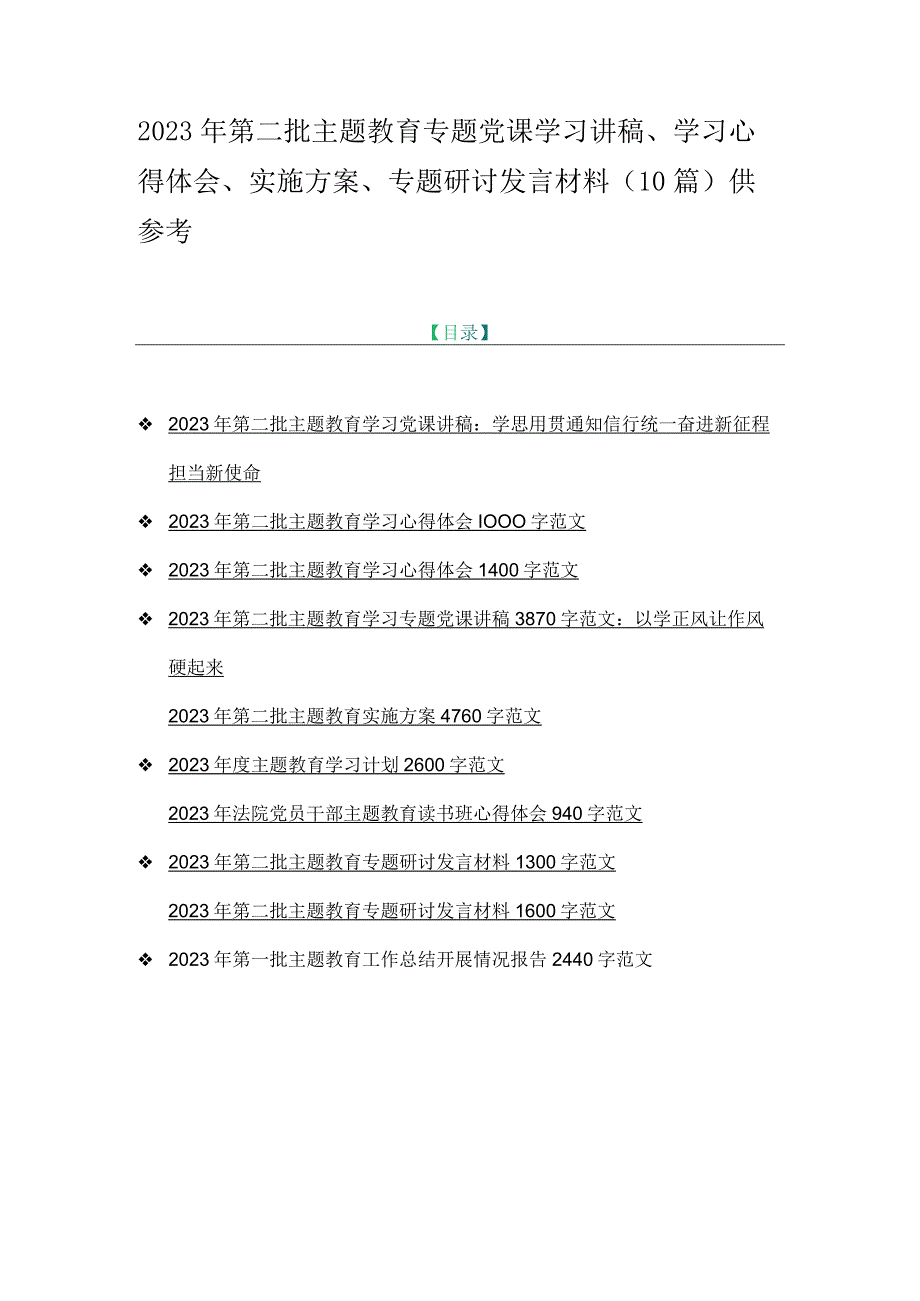 2023年第二批主题教育专题党课学习讲稿、学习心得体会、实施方案、专题研讨发言材料（10篇）供参考

【目录】

❖ 2023年第二批主题教育学习党课讲稿：学思用贯通知信行统一奋进新征程担当新使命

❖ 2023年第二批主题教育学习心得体会IOOO字范文

❖ 2023年第二批主题教育学习心得体会1400字范文

❖ 2023年第二批主题教育学习专题党课讲稿3870字范文：以学正风让作风硬起来

2023年第二批主题教育实施方案4760字范文

❖ 2023年度主题教育学习计划2600字范文

2023年法院党员干部主题教育读书班心得体会940字范文

❖ 2023年第二批主题教育专题研讨发言材料1300字范文

2023年第二批主题教育专题研讨发言材料1600字范文

❖ 2023年第一批主题教育工作总结开展情况报告2440字范文